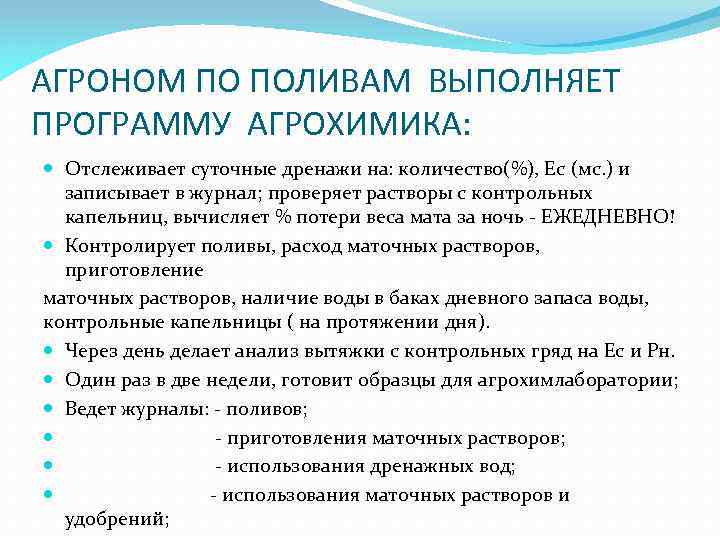 АГРОНОМ ПО ПОЛИВАМ ВЫПОЛНЯЕТ ПРОГРАММУ АГРОХИМИКА:

Отслеживает суточные дренажи на: количество(%), Ес (мс.) и записывает в журнал; проверяет растворы с контрольных капельниц, вычисляет % потери веса мата за ночь - ЕЖЕДНЕВНО!

Контролирует поливы, расход маточных растворов, приготовление

маточных растворов, наличие воды в баках дневного запаса воды, контрольные капельницы ( на протяжении дня).

Через день делает анализ вытяжки с контрольных гряд на Ес и Рн.

Один раз в две недели, готовит образцы для агрохимлаборатории;

Ведет журналы: - поливов;

- приготовления маточных растворов;

- использования дренажных вод;

- использования маточных растворов и удобрений;